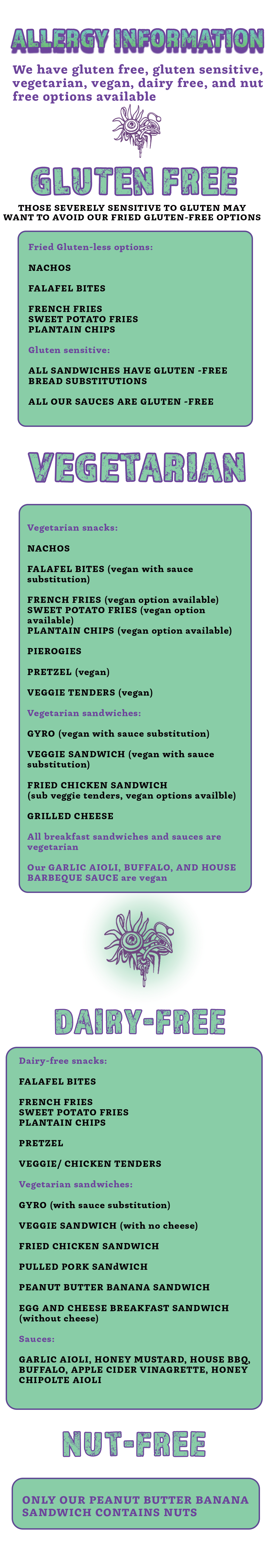 ALLERGY INFORMATION

We have gluten free, gluten sensitive, vegetarian, vegan, dairy free, and nut free options available

GLUTEN FREE

THOSE SEVERELY SENSITIVE TO GLUTEN MAY WANT TO AVOID OUR FRIED GLUTEN-FREE OPTIONS

Fried Gluten-less options:

NACHOS

FALAFEL BITES

FRENCH FRIES
SWEET POTATO FRIES
PLANTAIN CHIPS

Gluten sensitive:

ALL SANDWICHES HAVE GLUTEN -FREE BREAD SUBSTITUTIONS

ALL OUR SAUCES ARE GLUTEN -FREE

VEGETARIAN

Vegetarian snacks:

NACHOS

FALAFEL BITES (vegan with sauce substitution)

FRENCH FRIES (vegan option available)
SWEET POTATO FRIES (vegan option available)
PLANTAIN CHIPS (vegan option available)

PIEROGIES

PRETZEL (vegan)

VEGGIE TENDERS (vegan)

Vegetarian sandwiches:

GYRO (vegan with sauce substitution)

VEGGIE SANDWICH (vegan with sauce substitution)

FRIED CHICKEN SANDWICH
(sub veggie tenders, vegan options availble)

GRILLED CHEESE

All breakfast sandwiches and sauces are vegetarian

Our GARLIC AIOLI, BUFFALO, AND HOUSE BARBEQUE SAUCE are vegan

DAIRY-FREE

Dairy-free snacks:

FALAFEL BITES

FRENCH FRIES
SWEET POTATO FRIES
PLANTAIN CHIPS

PRETZEL

VEGGIE/ CHICKEN TENDERS

Vegetarian sandwiches:

GYRO (with sauce substitution)

VEGGIE SANDWICH (with no cheese)

FRIED CHICKEN SANDWICH

PULLED PORK SANdWICH

PEANUT BUTTER BANANA SANDWICH

EGG AND CHEESE BREAKFAST SANDWICH (without cheese)

Sauces:

GARLIC AIOLI, HONEY MUSTARD, HOUSE BBQ, BUFFALO, APPLE CIDER VINAGRETTE, HONEY CHIPOLTE AIOLI

NUT-FREE

ONLY OUR PEANUT BUTTER BANANA SANDWICH CONTAINS NUTS